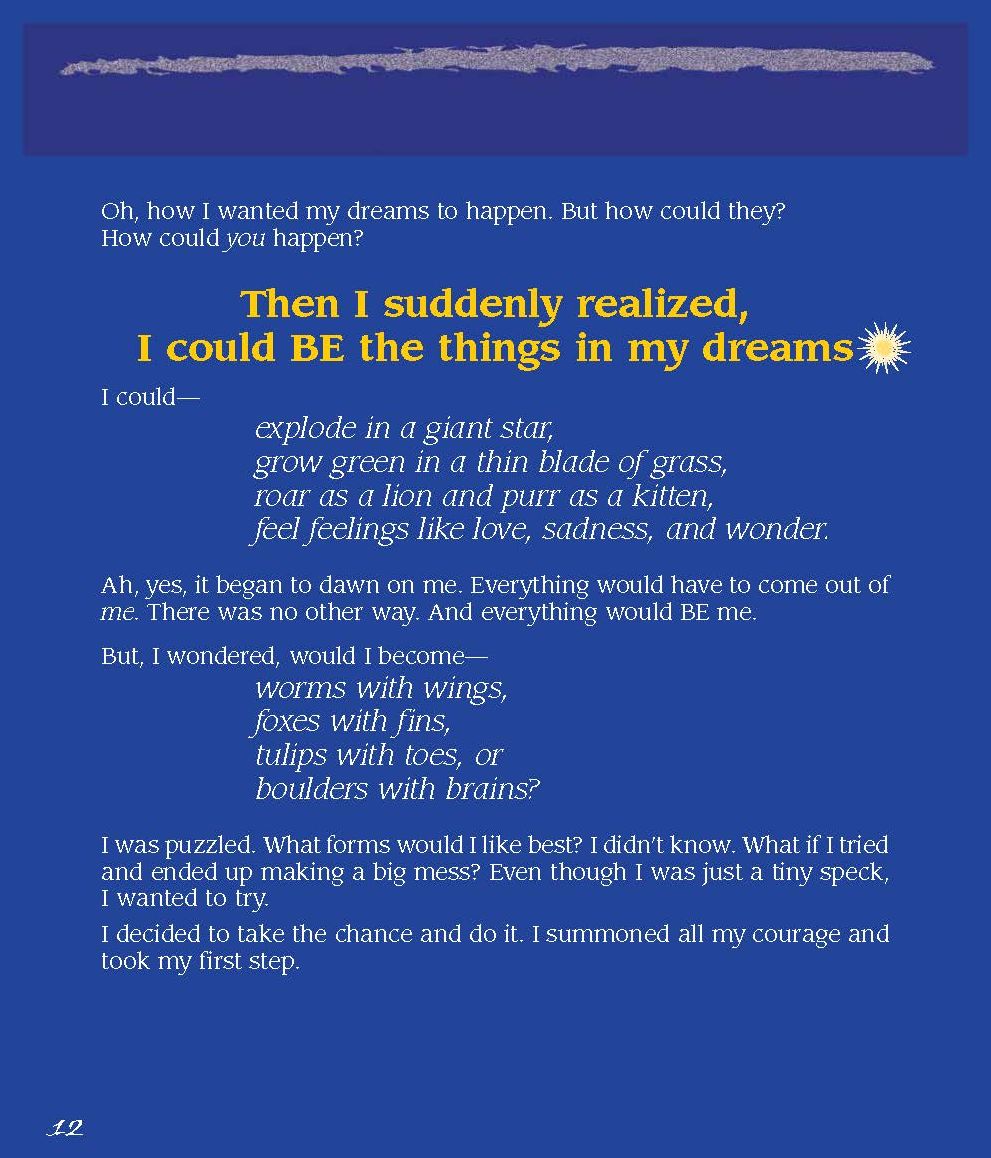 Oh, how I wanted my dreams to happen. But how could they? How could you happen?

Then I suddenly realized,
I could BE the things in my dreams

I could—

explode in a giant star,
grow green in a thin blade of grass,
roar as a lion and purr as a kitten,
feel feelings like love, sadness, and wonder.

Ah, yes, it began to dawn on me. Everything would have to come out of me. There was no other way. And everything would BE me.

But, I wondered, would I become—

worms with wings,
foxes with fins,
tulips with toes, or
boulders with brains?

I was puzzled. What forms would I like best? I didn't know. What if I tried and ended up making a big mess? Even though I was just a tiny speck, I wanted to try.

I decided to take the chance and do it. I summoned all my courage and took my first step.

12